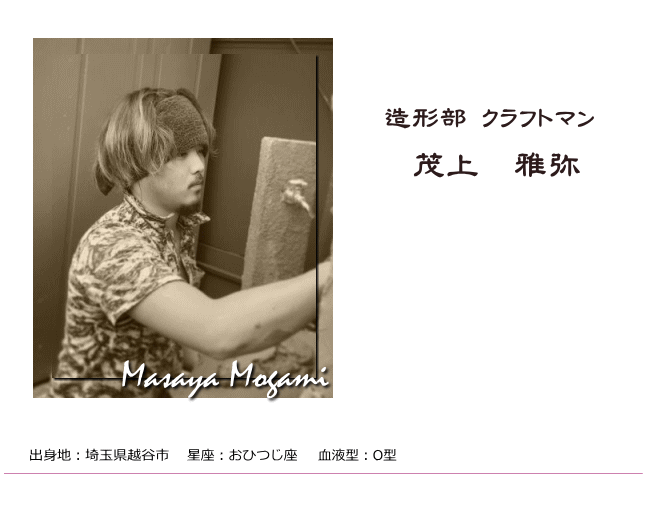 Masaya Mogami

造形部 クラフトマン

茂上　雅弥

出身地：埼玉県越谷市　星座：おひつじ座　血液型：O型